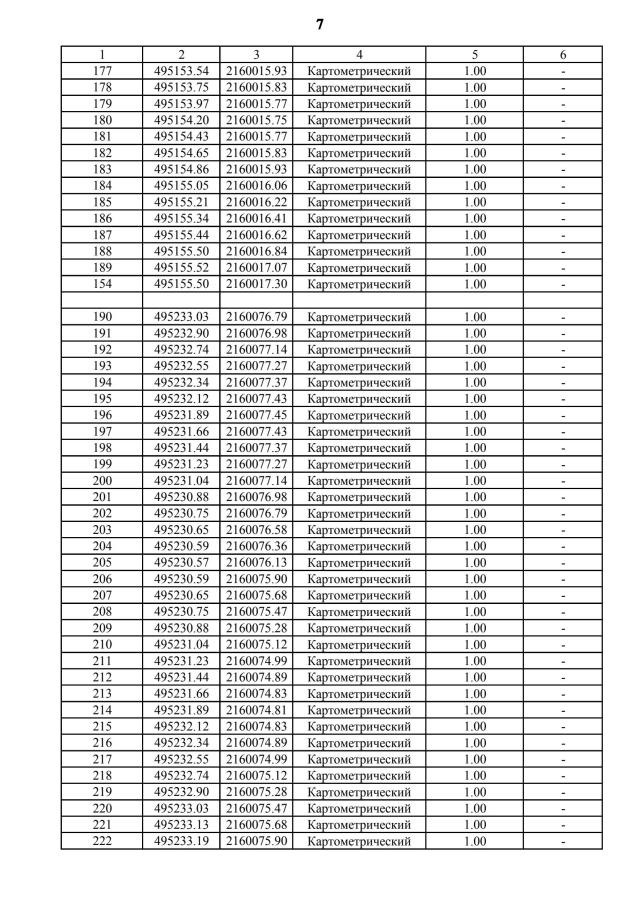 7

| 1 | 2 | 3 | 4 | 5 | 6 |
|---|---|---|---|---|---|
| 177 | 495153.54 | 2160015.93 | Картометрический | 1.00 | - |
| 178 | 495153.75 | 2160015.83 | Картометрический | 1.00 | - |
| 179 | 495153.97 | 2160015.77 | Картометрический | 1.00 | - |
| 180 | 495154.20 | 2160015.75 | Картометрический | 1.00 | - |
| 181 | 495154.43 | 2160015.77 | Картометрический | 1.00 | - |
| 182 | 495154.65 | 2160015.83 | Картометрический | 1.00 | - |
| 183 | 495154.86 | 2160015.93 | Картометрический | 1.00 | - |
| 184 | 495155.05 | 2160016.06 | Картометрический | 1.00 | - |
| 185 | 495155.21 | 2160016.22 | Картометрический | 1.00 | - |
| 186 | 495155.34 | 2160016.41 | Картометрический | 1.00 | - |
| 187 | 495155.44 | 2160016.62 | Картометрический | 1.00 | - |
| 188 | 495155.50 | 2160016.84 | Картометрический | 1.00 | - |
| 189 | 495155.52 | 2160017.07 | Картометрический | 1.00 | - |
| 154 | 495155.50 | 2160017.30 | Картометрический | 1.00 | - |
| | | | | | |
| 190 | 495233.03 | 2160076.79 | Картометрический | 1.00 | - |
| 191 | 495232.90 | 2160076.98 | Картометрический | 1.00 | - |
| 192 | 495232.74 | 2160077.14 | Картометрический | 1.00 | - |
| 193 | 495232.55 | 2160077.27 | Картометрический | 1.00 | - |
| 194 | 495232.34 | 2160077.37 | Картометрический | 1.00 | - |
| 195 | 495232.12 | 2160077.43 | Картометрический | 1.00 | - |
| 196 | 495231.89 | 2160077.45 | Картометрический | 1.00 | - |
| 197 | 495231.66 | 2160077.43 | Картометрический | 1.00 | - |
| 198 | 495231.44 | 2160077.37 | Картометрический | 1.00 | - |
| 199 | 495231.23 | 2160077.27 | Картометрический | 1.00 | - |
| 200 | 495231.04 | 2160077.14 | Картометрический | 1.00 | - |
| 201 | 495230.88 | 2160076.98 | Картометрический | 1.00 | - |
| 202 | 495230.75 | 2160076.79 | Картометрический | 1.00 | - |
| 203 | 495230.65 | 2160076.58 | Картометрический | 1.00 | - |
| 204 | 495230.59 | 2160076.36 | Картометрический | 1.00 | - |
| 205 | 495230.57 | 2160076.13 | Картометрический | 1.00 | - |
| 206 | 495230.59 | 2160075.90 | Картометрический | 1.00 | - |
| 207 | 495230.65 | 2160075.68 | Картометрический | 1.00 | - |
| 208 | 495230.75 | 2160075.47 | Картометрический | 1.00 | - |
| 209 | 495230.88 | 2160075.28 | Картометрический | 1.00 | - |
| 210 | 495231.04 | 2160075.12 | Картометрический | 1.00 | - |
| 211 | 495231.23 | 2160074.99 | Картометрический | 1.00 | - |
| 212 | 495231.44 | 2160074.89 | Картометрический | 1.00 | - |
| 213 | 495231.66 | 2160074.83 | Картометрический | 1.00 | - |
| 214 | 495231.89 | 2160074.81 | Картометрический | 1.00 | - |
| 215 | 495232.12 | 2160074.83 | Картометрический | 1.00 | - |
| 216 | 495232.34 | 2160074.89 | Картометрический | 1.00 | - |
| 217 | 495232.55 | 2160074.99 | Картометрический | 1.00 | - |
| 218 | 495232.74 | 2160075.12 | Картометрический | 1.00 | - |
| 219 | 495232.90 | 2160075.28 | Картометрический | 1.00 | - |
| 220 | 495233.03 | 2160075.47 | Картометрический | 1.00 | - |
| 221 | 495233.13 | 2160075.68 | Картометрический | 1.00 | - |
| 222 | 495233.19 | 2160075.90 | Картометрический | 1.00 | - |